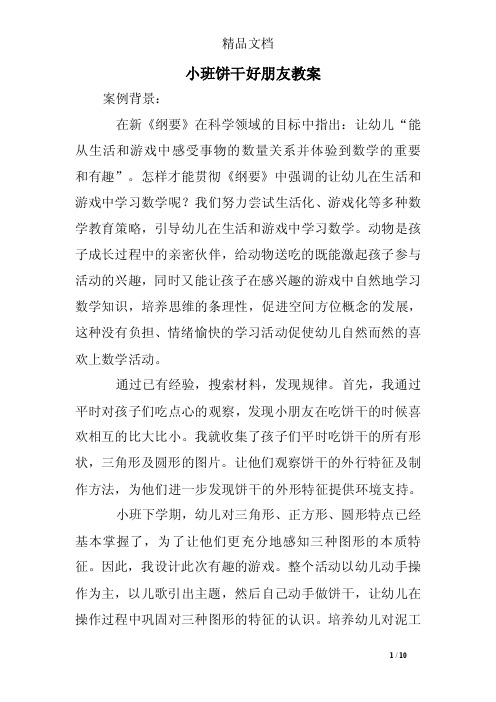 精品文档

小班饼干好朋友教案

案例背景：

在新《纲要》在科学领域的目标中指出：让幼儿“能从生活和游戏中感受事物的数量关系并体验到数学的重要和有趣”。怎样才能贯彻《纲要》中强调的让幼儿在生活和游戏中学习数学呢？我们努力尝试生活化、游戏化等多种数学教育策略，引导幼儿在生活和游戏中学习数学。动物是孩子成长过程中的亲密伙伴，给动物送吃的既能激起孩子参与活动的兴趣，同时又能让孩子在感兴趣的游戏中自然地学习数学知识，培养思维的条理性，促进空间方位概念的发展，这种没有负担、情绪愉快的学习活动促使幼儿自然而然的喜欢上数学活动。

通过已有经验，搜索材料，发现规律。首先，我通过平时对孩子们吃点心的观察，发现小朋友在吃饼干的时候喜欢相互的比大比小。我就收集了孩子们平时吃饼干的所有形状，三角形及圆形的图片。让他们观察饼干的外行特征及制作方法，为他们进一步发现饼干的外形特征提供环境支持。

小班下学期，幼儿对三角形、正方形、圆形特点已经基本掌握了，为了让他们更充分地感知三种图形的本质特征。因此，我设计此次有趣的游戏。整个活动以幼儿动手操作为主，以儿歌引出主题，然后自己动手做饼干，让幼儿在操作过程中巩固对三种图形的特征的认识。培养幼儿对泥工

1 / 10